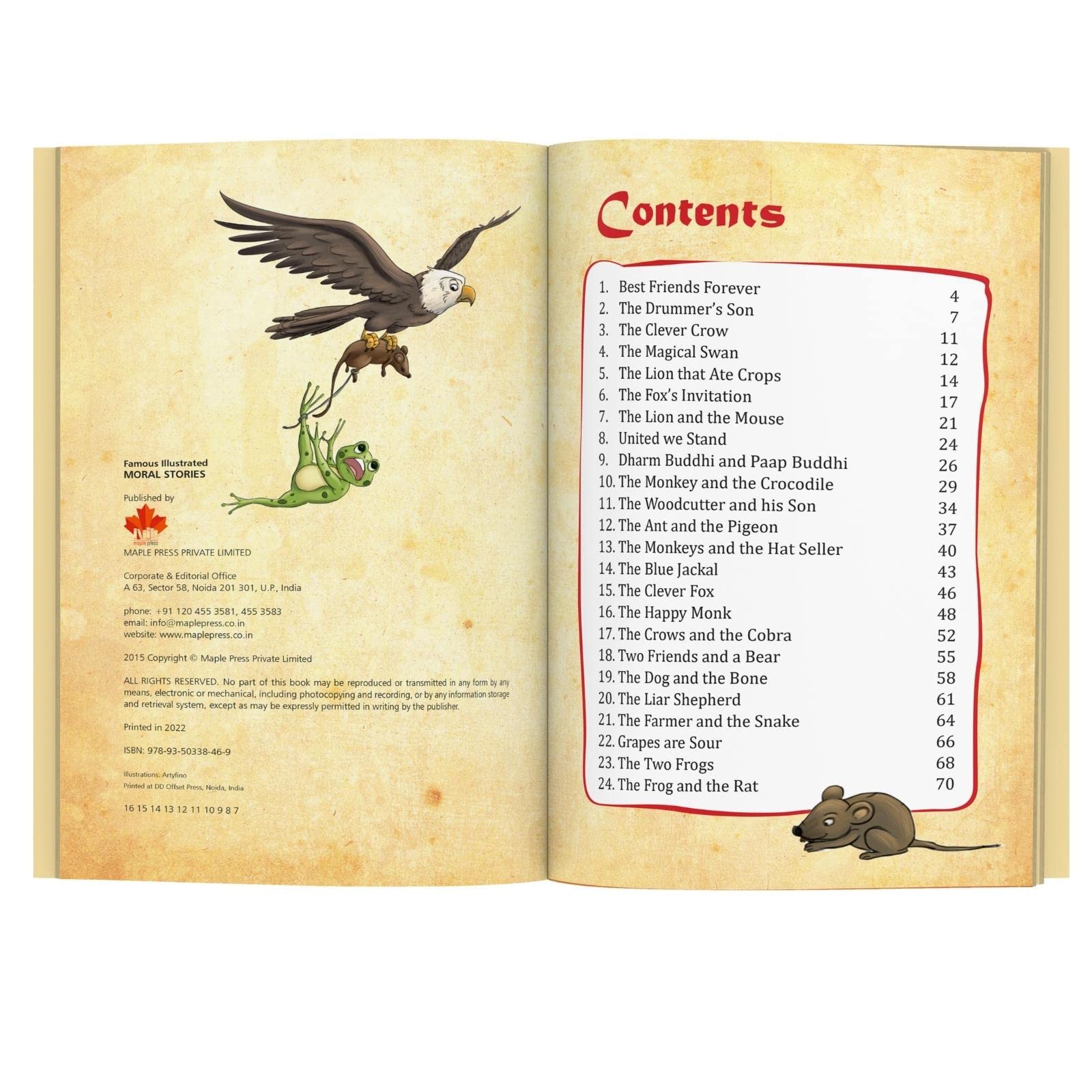 Famous Illustrated
MORAL STORIES

Published by

maple press

MAPLE PRESS PRIVATE LIMITED

Corporate & Editorial Office
A 63, Sector 58, Noida 201 301, U.P., India

phone: +91 120 455 3581, 455 3583
email: info@maplepress.co.in
website: www.maplepress.co.in

2015 Copyright © Maple Press Private Limited

ALL RIGHTS RESERVED. No part of this book may be reproduced or transmitted in any form by any means, electronic or mechanical, including photocopying and recording, or by any information storage and retrieval system, except as may be expressly permitted in writing by the publisher.

Printed in 2022

ISBN: 978-93-50338-46-9

Illustrations: Artyfino
Printed at DD Offset Press, Noida, India

16 15 14 13 12 11 10 9 8 7

Contents

1. Best Friends Forever 4
2. The Drummer's Son 7
3. The Clever Crow 11
4. The Magical Swan 12
5. The Lion that Ate Crops 14
6. The Fox's Invitation 17
7. The Lion and the Mouse 21
8. United we Stand 24
9. Dharm Buddhi and Paap Buddhi 26
10. The Monkey and the Crocodile 29
11. The Woodcutter and his Son 34
12. The Ant and the Pigeon 37
13. The Monkeys and the Hat Seller 40
14. The Blue Jackal 43
15. The Clever Fox 46
16. The Happy Monk 48
17. The Crows and the Cobra 52
18. Two Friends and a Bear 55
19. The Dog and the Bone 58
20. The Liar Shepherd 61
21. The Farmer and the Snake 64
22. Grapes are Sour 66
23. The Two Frogs 68
24. The Frog and the Rat 70